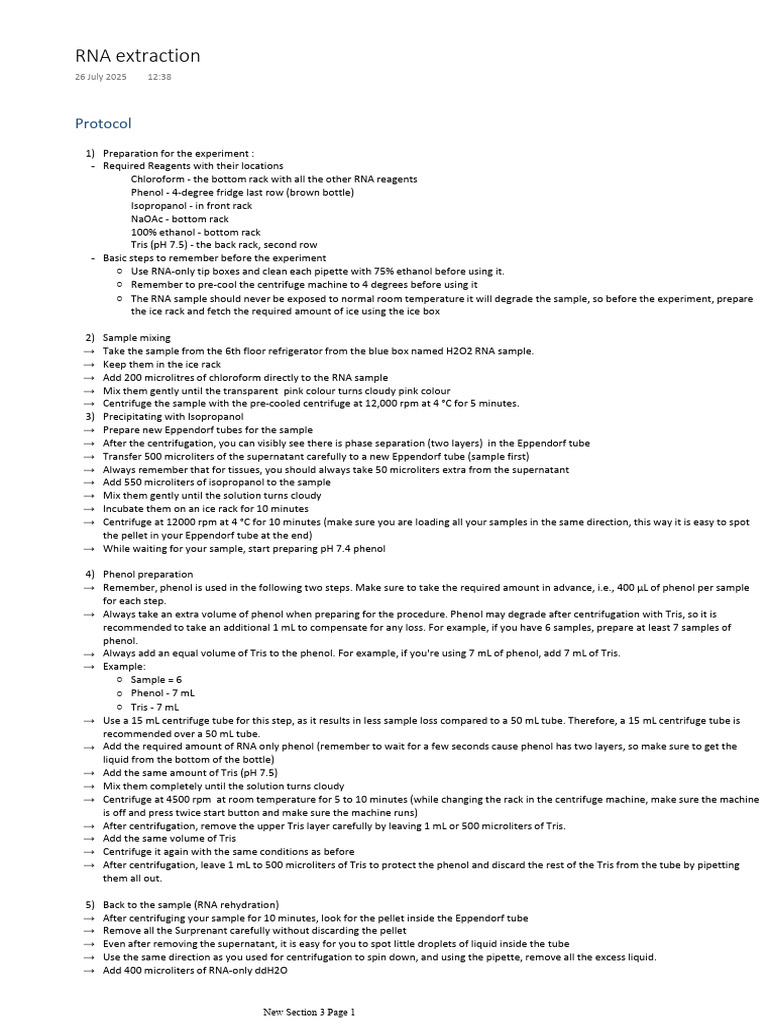 RNA extraction
26 July 2025 12:38

Protocol

1) Preparation for the experiment :
- Required Reagents with their locations
Chloroform - the bottom rack with all the other RNA reagents
Phenol - 4-degree fridge last row (brown bottle)
Isopropanol - in front rack
NaOAc - bottom rack
100% ethanol - bottom rack
Tris (pH 7.5) - the back rack, second row
- Basic steps to remember before the experiment
○ Use RNA-only tip boxes and clean each pipette with 75% ethanol before using it.
○ Remember to pre-cool the centrifuge machine to 4 degrees before using it
○ The RNA sample should never be exposed to normal room temperature it will degrade the sample, so before the experiment, prepare the ice rack and fetch the required amount of ice using the ice box

2) Sample mixing
→ Take the sample from the 6th floor refrigerator from the blue box named H2O2 RNA sample.
→ Keep them in the ice rack
→ Add 200 microlitres of chloroform directly to the RNA sample
→ Mix them gently until the transparent pink colour turns cloudy pink colour
→ Centrifuge the sample with the pre-cooled centrifuge at 12,000 rpm at 4 °C for 5 minutes.
3) Precipitating with Isopropanol
→ Prepare new Eppendorf tubes for the sample
→ After the centrifugation, you can visibly see there is phase separation (two layers) in the Eppendorf tube
→ Transfer 500 microliters of the supernatant carefully to a new Eppendorf tube (sample first)
→ Always remember that for tissues, you should always take 50 microliters extra from the supernatant
→ Add 550 microliters of isopropanol to the sample
→ Mix them gently until the solution turns cloudy
→ Incubate them on an ice rack for 10 minutes
→ Centrifuge at 12000 rpm at 4 °C for 10 minutes (make sure you are loading all your samples in the same direction, this way it is easy to spot the pellet in your Eppendorf tube at the end)
→ While waiting for your sample, start preparing pH 7.4 phenol

4) Phenol preparation
→ Remember, phenol is used in the following two steps. Make sure to take the required amount in advance, i.e., 400 µL of phenol per sample for each step.
→ Always take an extra volume of phenol when preparing for the procedure. Phenol may degrade after centrifugation with Tris, so it is recommended to take an additional 1 mL to compensate for any loss. For example, if you have 6 samples, prepare at least 7 samples of phenol.
→ Always add an equal volume of Tris to the phenol. For example, if you're using 7 mL of phenol, add 7 mL of Tris.
→ Example:
○ Sample = 6
○ Phenol - 7 mL
○ Tris - 7 mL
→ Use a 15 mL centrifuge tube for this step, as it results in less sample loss compared to a 50 mL tube. Therefore, a 15 mL centrifuge tube is recommended over a 50 mL tube.
→ Add the required amount of RNA only phenol (remember to wait for a few seconds cause phenol has two layers, so make sure to get the liquid from the bottom of the bottle)
→ Add the same amount of Tris (pH 7.5)
→ Mix them completely until the solution turns cloudy
→ Centrifuge at 4500 rpm at room temperature for 5 to 10 minutes (while changing the rack in the centrifuge machine, make sure the machine is off and press twice start button and make sure the machine runs)
→ After centrifugation, remove the upper Tris layer carefully by leaving 1 mL or 500 microliters of Tris.
→ Add the same volume of Tris
→ Centrifuge it again with the same conditions as before
→ After centrifugation, leave 1 mL to 500 microliters of Tris to protect the phenol and discard the rest of the Tris from the tube by pipetting them all out.

5) Back to the sample (RNA rehydration)
→ After centrifuging your sample for 10 minutes, look for the pellet inside the Eppendorf tube
→ Remove all the Surprenant carefully without discarding the pellet
→ Even after removing the supernatant, it is easy for you to spot little droplets of liquid inside the tube
→ Use the same direction as you used for centrifugation to spin down, and using the pipette, remove all the excess liquid.
→ Add 400 microliters of RNA-only ddH2O

New Section 3 Page 1